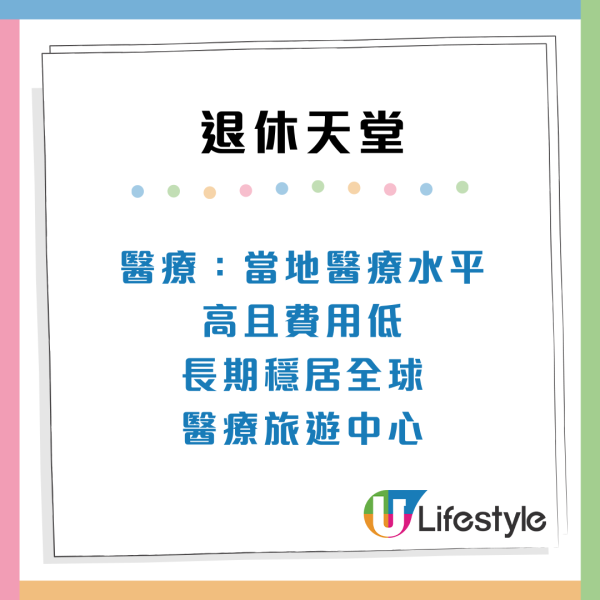 退休天堂

醫療：當地醫療水平高且費用低
長期穩居全球
醫療旅遊中心

U Lifestyle